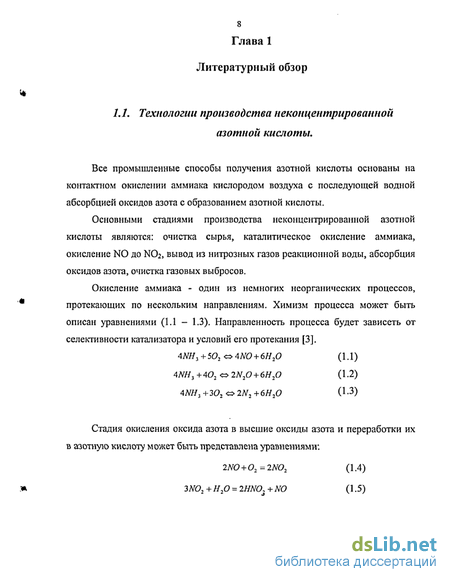 8

Глава 1

Литературный обзор

1.1. Технологии производства неконцентрированной азотной кислоты.

Все промышленные способы получения азотной кислоты основаны на контактном окислении аммиака кислородом воздуха с последующей водной абсорбцией оксидов азота с образованием азотной кислоты.

Основными стадиями производства неконцентрированной азотной кислоты являются: очистка сырья, каталитическое окисление аммиака, окисление NO до $NO_2$, вывод из нитрозных газов реакционной воды, абсорбция оксидов азота, очистка газовых выбросов.

Окисление аммиака - один из немногих неорганических процессов, протекающих по нескольким направлениям. Химизм процесса может быть описан уравнениями (1.1 – 1.3). Направленность процесса будет зависеть от селективности катализатора и условий его протекания [3].

$4NH_3 + 5O_2 \Leftrightarrow 4NO + 6H_2O$ (1.1)

$4NH_3 + 4O_2 \Leftrightarrow 2N_2O + 6H_2O$ (1.2)

$4NH_3 + 3O_2 \Leftrightarrow 2N_2 + 6H_2O$ (1.3)

Стадия окисления оксида азота в высшие оксиды азота и переработки их в азотную кислоту может быть представлена уравнениями:

$2NO + O_2 = 2NO_2$ (1.4)

$3NO_2 + H_2O = 2HNO_3 + NO$ (1.5)

dsLib.net
библиотека диссертаций